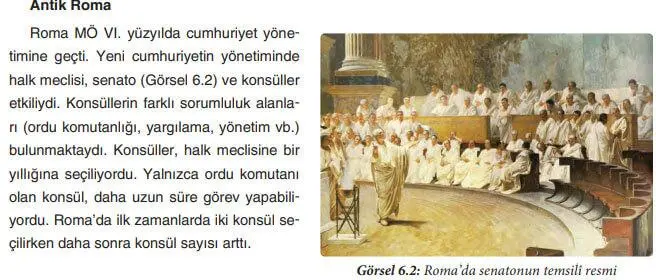 Antik Roma

Roma MÖ VI. yüzyılda cumhuriyet yönetimine geçti. Yeni cumhuriyetin yönetiminde halk meclisi, senato (Görsel 6.2) ve konsüller etkiliydi. Konsüllerin farklı sorumluluk alanları (ordu komutanlığı, yargılama, yönetim vb.) bulunmaktaydı. Konsüller, halk meclisine bir yıllığına seçiliyordu. Yalnızca ordu komutanı olan konsül, daha uzun süre görev yapabiliyordu. Roma'da ilk zamanlarda iki konsül seçilirken daha sonra konsül sayısı arttı.

Görsel 6.2: Roma'da senatonun temsili resmi